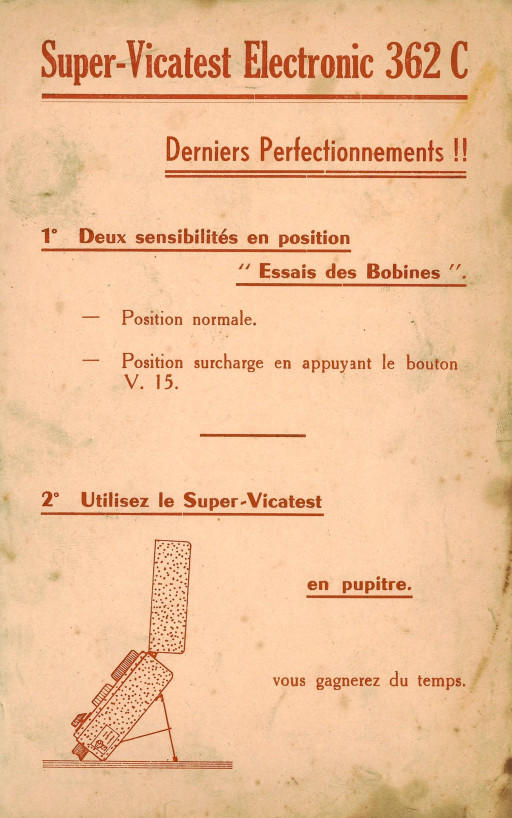 Super-Vicatest Electronic 362 C

Derniers Perfectionnements !!

1° Deux sensibilités en position
" Essais des Bobines ".

— Position normale.

— Position surcharge en appuyant le bouton V. 15.

2° Utilisez le Super-Vicatest

en pupitre.

vous gagnerez du temps.